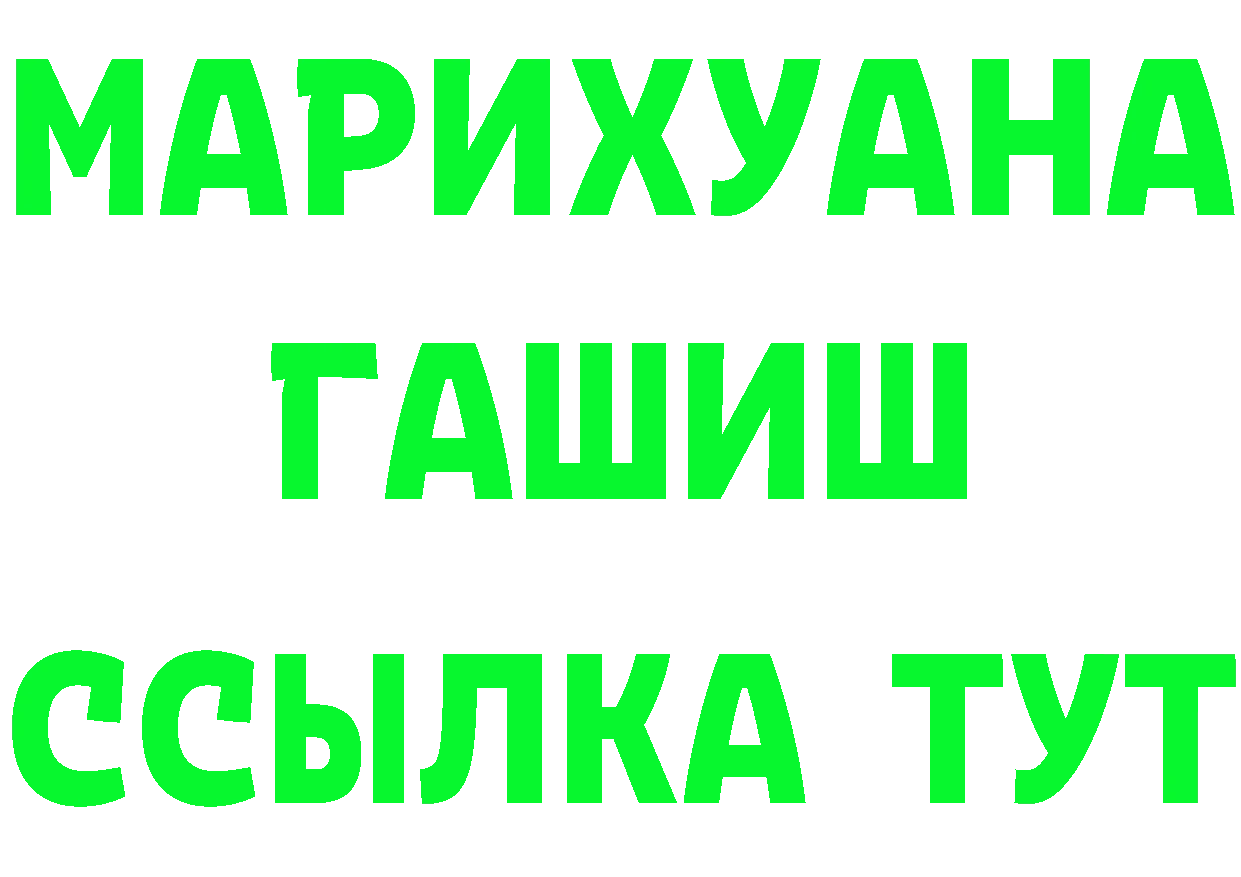 МАРИХУАНА
ГАШИШ
ССЫЛКА ТУТ